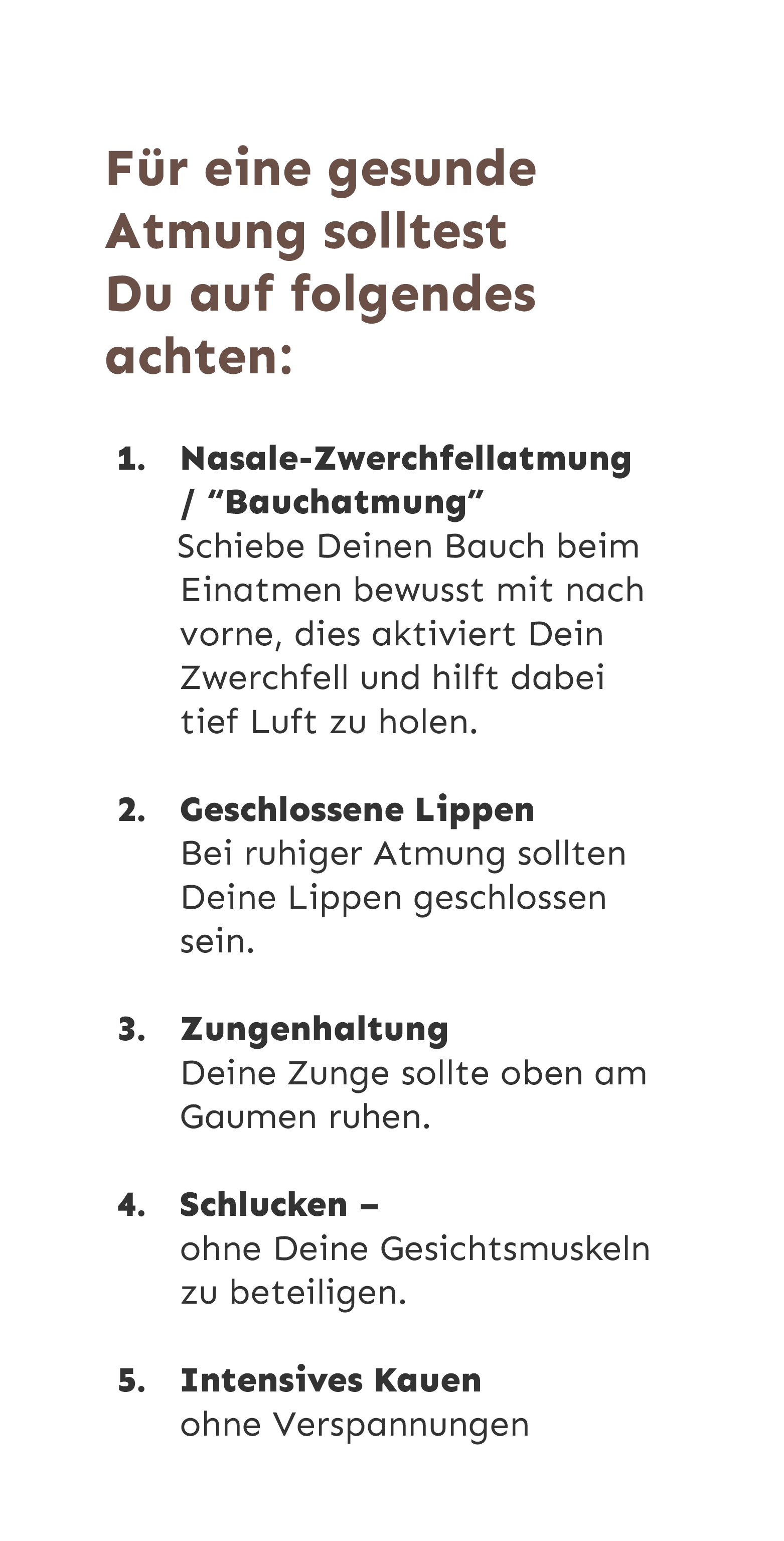 Für eine gesunde Atmung solltest Du auf folgendes achten:

1. Nasale-Zwerchfellatmung / “Bauchatmung”
Schiebe Deinen Bauch beim Einatmen bewusst mit nach vorne, dies aktiviert Dein Zwerchfell und hilft dabei tief Luft zu holen.

2. Geschlossene Lippen
Bei ruhiger Atmung sollten Deine Lippen geschlossen sein.

3. Zungenhaltung
Deine Zunge sollte oben am Gaumen ruhen.

4. Schlucken –
ohne Deine Gesichtsmuskeln zu beteiligen.

5. Intensives Kauen
ohne Verspannungen